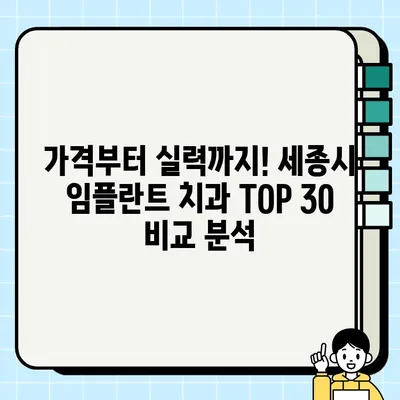 가격부터 실력까지! 세종시 임플란트 치과 TOP 30 비교 분석